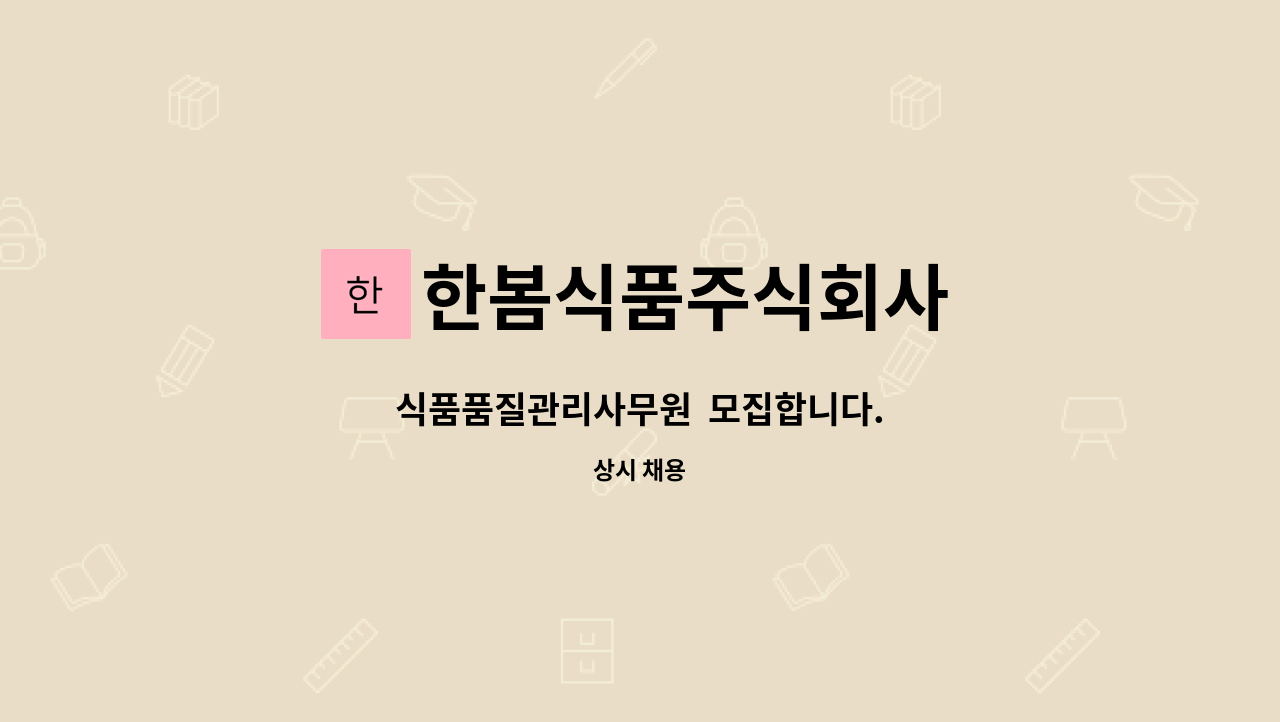 한 한봄식품주식회사

식품품질관리사무원 모집합니다.

상시 채용